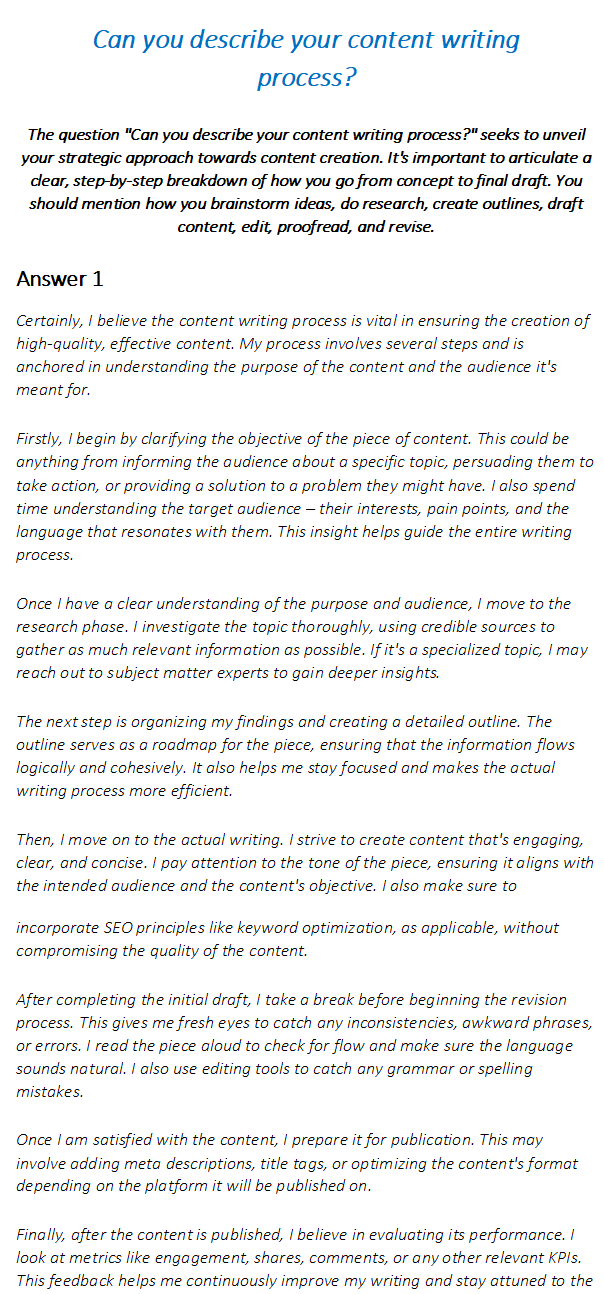 Can you describe your content writing process?

The question "Can you describe your content writing process?" seeks to unveil your strategic approach towards content creation. It's important to articulate a clear, step-by-step breakdown of how you go from concept to final draft. You should mention how you brainstorm ideas, do research, create outlines, draft content, edit, proofread, and revise.

Answer 1

Certainly, I believe the content writing process is vital in ensuring the creation of high-quality, effective content. My process involves several steps and is anchored in understanding the purpose of the content and the audience it's meant for.

Firstly, I begin by clarifying the objective of the piece of content. This could be anything from informing the audience about a specific topic, persuading them to take action, or providing a solution to a problem they might have. I also spend time understanding the target audience – their interests, pain points, and the language that resonates with them. This insight helps guide the entire writing process.

Once I have a clear understanding of the purpose and audience, I move to the research phase. I investigate the topic thoroughly, using credible sources to gather as much relevant information as possible. If it's a specialized topic, I may reach out to subject matter experts to gain deeper insights.

The next step is organizing my findings and creating a detailed outline. The outline serves as a roadmap for the piece, ensuring that the information flows logically and cohesively. It also helps me stay focused and makes the actual writing process more efficient.

Then, I move on to the actual writing. I strive to create content that's engaging, clear, and concise. I pay attention to the tone of the piece, ensuring it aligns with the intended audience and the content's objective. I also make sure to incorporate SEO principles like keyword optimization, as applicable, without compromising the quality of the content.

After completing the initial draft, I take a break before beginning the revision process. This gives me fresh eyes to catch any inconsistencies, awkward phrases, or errors. I read the piece aloud to check for flow and make sure the language sounds natural. I also use editing tools to catch any grammar or spelling mistakes.

Once I am satisfied with the content, I prepare it for publication. This may involve adding meta descriptions, title tags, or optimizing the content's format depending on the platform it will be published on.

Finally, after the content is published, I believe in evaluating its performance. I look at metrics like engagement, shares, comments, or any other relevant KPIs. This feedback helps me continuously improve my writing and stay attuned to the